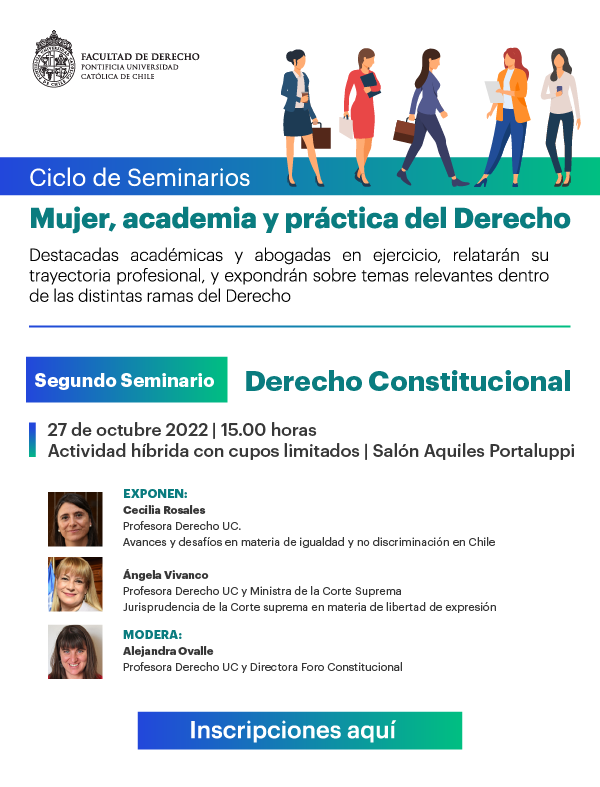 FACULTAD DE DERECHO
PONTIFICIA UNIVERSIDAD
CATÓLICA DE CHILE

Ciclo de Seminarios

Mujer, academia y práctica del Derecho

Destacadas académicas y abogadas en ejercicio, relatarán su trayectoria profesional, y expondrán sobre temas relevantes dentro de las distintas ramas del Derecho

Segundo Seminario

Derecho Constitucional

27 de octubre 2022 | 15.00 horas
Actividad híbrida con cupos limitados | Salón Aquiles Portaluppi

EXPONEN:
Cecilia Rosales
Profesora Derecho UC.
Avances y desafíos en materia de igualdad y no discriminación en Chile

Ángela Vivanco
Profesora Derecho UC y Ministra de la Corte Suprema
Jurisprudencia de la Corte suprema en materia de libertad de expresión

MODERA:
Alejandra Ovalle
Profesora Derecho UC y Directora Foro Constitucional

Inscripciones aquí